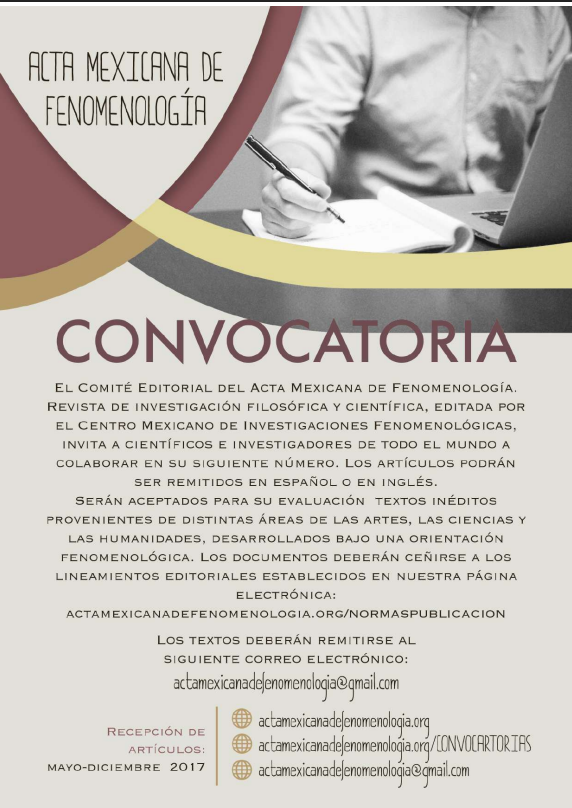 ACTA MEXICANA DE FENOMENOLOGÍA

CONVOCATORIA

El Comité Editorial del Acta Mexicana de Fenomenología. Revista de investigación filosófica y científica, editada por el Centro Mexicano de Investigaciones Fenomenológicas, invita a científicos e investigadores de todo el mundo a colaborar en su siguiente número. Los artículos podrán ser remitidos en español o en inglés.
Serán aceptados para su evaluación textos inéditos provenientes de distintas áreas de las artes, las ciencias y las humanidades, desarrollados bajo una orientación fenomenológica. Los documentos deberán ceñirse a los lineamientos editoriales establecidos en nuestra página electrónica:
actamexicanadefenomenologia.org/normaspublicacion

Los textos deberán remitirse al siguiente correo electrónico:
actamexicanadefenomenologia@gmail.com

Recepción de artículos:
mayo-diciembre 2017

actamexicanadefenomenologia.org
actamexicanadefenomenologia.org/CONVOCARTORIAS
actamexicanadefenomenologia@gmail.com